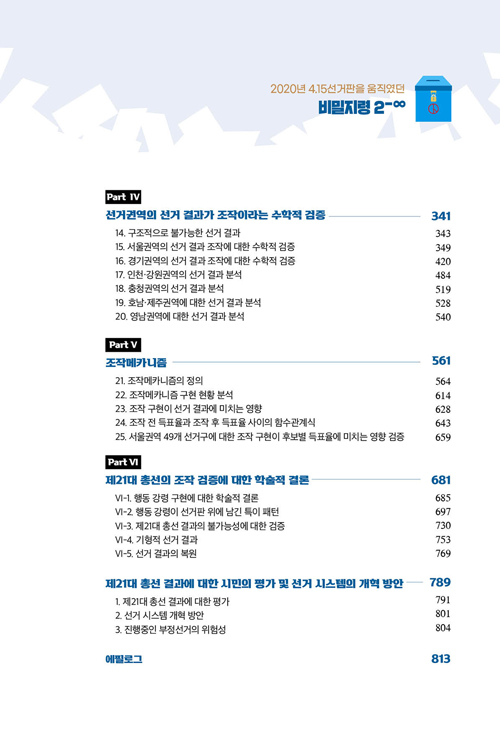 2020년 4.15선거판을 움직였던
비밀지령 2-∞

Part IV
선거권역의 선거 결과가 조작이라는 수학적 검증 341
14. 구조적으로 불가능한 선거 결과 343
15. 서울권역의 선거 결과 조작에 대한 수학적 검증 349
16. 경기권역의 선거 결과 조작에 대한 수학적 검증 420
17. 인천·강원권역의 선거 결과 분석 484
18. 충청권역의 선거 결과 분석 519
19. 호남·제주권역에 대한 선거 결과 분석 528
20. 영남권역에 대한 선거 결과 분석 540

Part V
조작메카니즘 561
21. 조작메카니즘의 정의 564
22. 조작메카니즘 구현 현황 분석 614
23. 조작 구현이 선거 결과에 미치는 영향 628
24. 조작 전 득표율과 조작 후 득표율 사이의 함수관계식 643
25. 서울권역 49개 선거구에 대한 조작 구현이 후보별 득표율에 미치는 영향 검증 659

Part VI
제21대 총선의 조작 검증에 대한 학술적 결론 681
VI-1. 행동 강령 구현에 대한 학술적 결론 685
VI-2. 행동 강령이 선거판 위에 남긴 특이 패턴 697
VI-3. 제21대 총선 결과의 불가능성에 대한 검증 730
VI-4. 기형적 선거 결과 753
VI-5. 선거 결과의 복원 769

제21대 총선 결과에 대한 시민의 평가 및 선거 시스템의 개혁 방안 789
1. 제21대 총선 결과에 대한 평가 791
2. 선거 시스템 개혁 방안 801
3. 진행중인 부정선거의 위험성 804

에필로그 813